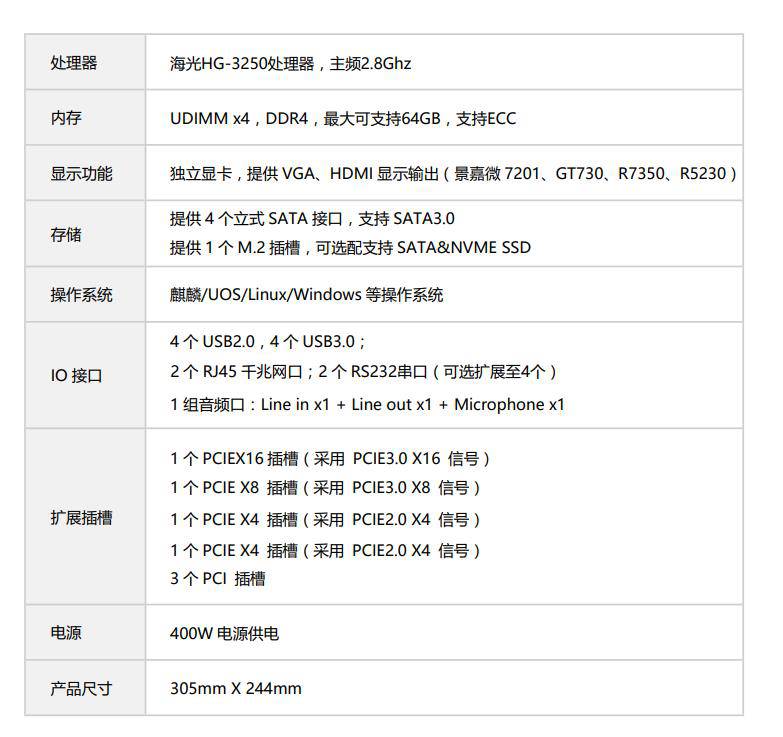 | 处理器 | 海光HG-3250处理器，主频2.8Ghz |
|---|---|
| 内存 | UDIMM x4，DDR4，最大可支持64GB，支持ECC |
| 显示功能 | 独立显卡，提供VGA、HDMI显示输出（景嘉微7201、GT730、R7350、R5230） |
| 存储 | 提供4个立式SATA接口，支持SATA3.0 提供1个M.2插槽，可选配支持SATA&NVME SSD |
| 操作系统 | 麒麟/UOS/Linux/Windows等操作系统 |
| IO接口 | 4个USB2.0，4个USB3.0； 2个RJ45千兆网口；2个RS232串口（可选扩展至4个） 1组音频口：Line in x1 + Line out x1 + Microphone x1 |
| 扩展插槽 | 1个PCIEX16插槽（采用 PCIE3.0 X16 信号） 1个PCIE X8 插槽（采用 PCIE3.0 X8 信号） 1个PCIE X4 插槽（采用 PCIE2.0 X4 信号） 1个PCIE X4 插槽（采用 PCIE2.0 X4 信号） 3个PCI 插槽 |
| 电源 | 400W电源供电 |
| 产品尺寸 | 305mm X 244mm |